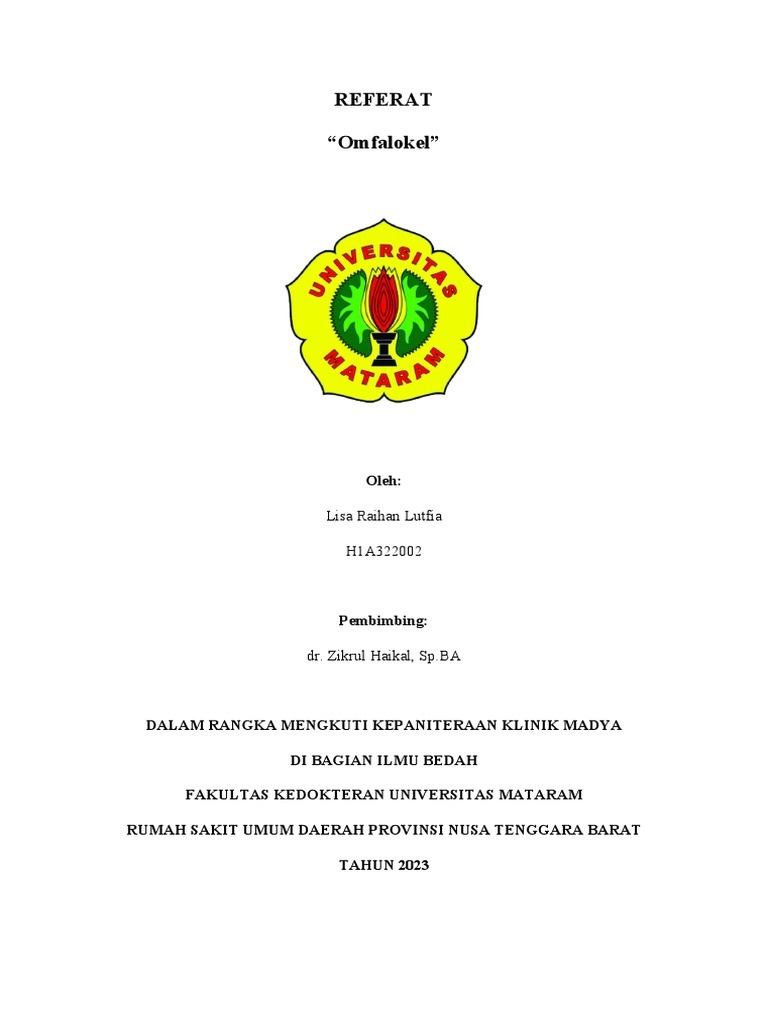 REFERAT

“Omfalokel”

UNIVERSITAS MATARAM

Oleh:

Lisa Raihan Lutfia

H1A322002

Pembimbing:

dr. Zikrul Haikal, Sp.BA

DALAM RANGKA MENGKUTI KEPANITERAAN KLINIK MADYA

DI BAGIAN ILMU BEDAH

FAKULTAS KEDOKTERAN UNIVERSITAS MATARAM

RUMAH SAKIT UMUM DAERAH PROVINSI NUSA TENGGARA BARAT

TAHUN 2023